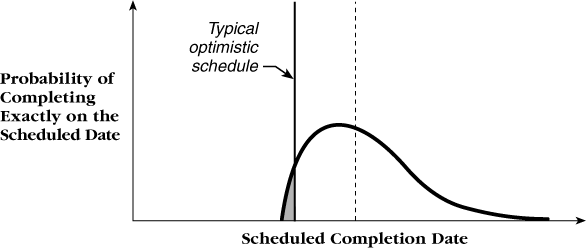 Typical optimistic schedule

Probability of Completing Exactly on the Scheduled Date

Scheduled Completion Date